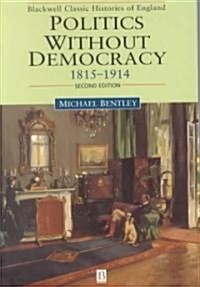 Blackwell Classic Histories of England

POLITICS WITHOUT DEMOCRACY

1815–1914

SECOND EDITION

MICHAEL BENTLEY

B